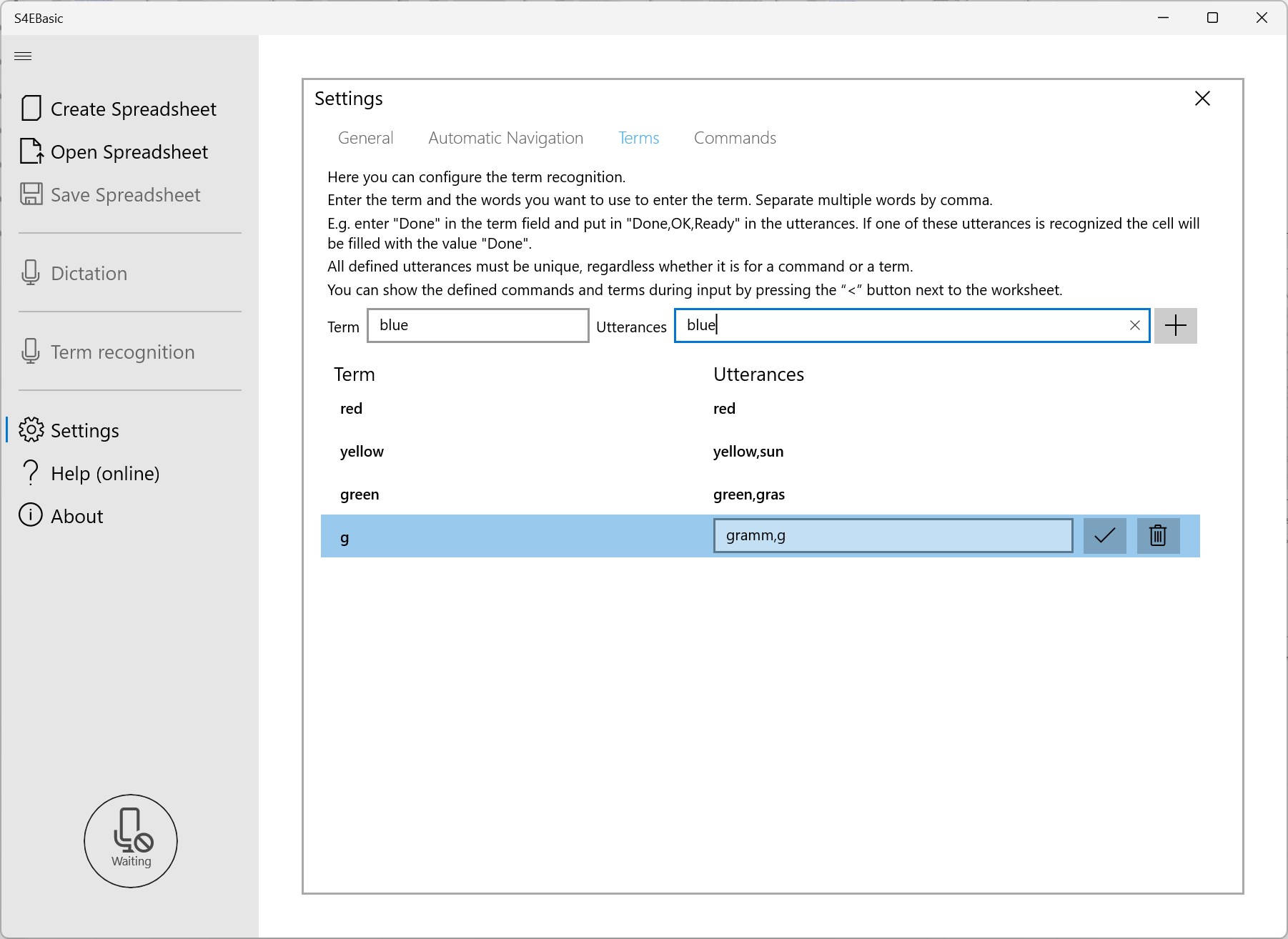 S4EBasic

Create Spreadsheet
Open Spreadsheet
Save Spreadsheet

Dictation

Term recognition

Settings
Help (online)
About

Waiting

Settings

General Automatic Navigation Terms Commands

Here you can configure the term recognition.
Enter the term and the words you want to use to enter the term. Separate multiple words by comma.
E.g. enter "Done" in the term field and put in "Done,OK,Ready" in the utterances. If one of these utterances is recognized the cell will be filled with the value "Done".
All defined utterances must be unique, regardless whether it is for a command or a term.
You can show the defined commands and terms during input by pressing the “<” button next to the worksheet.

Term blue Utterances blue

| Term | Utterances |
|---|---|
| red | red |
| yellow | yellow,sun |
| green | green,gras |
| g | gramm,g |